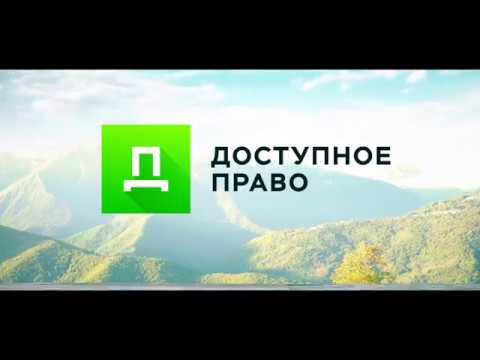 Д
ДОСТУПНОЕ
ПРАВО